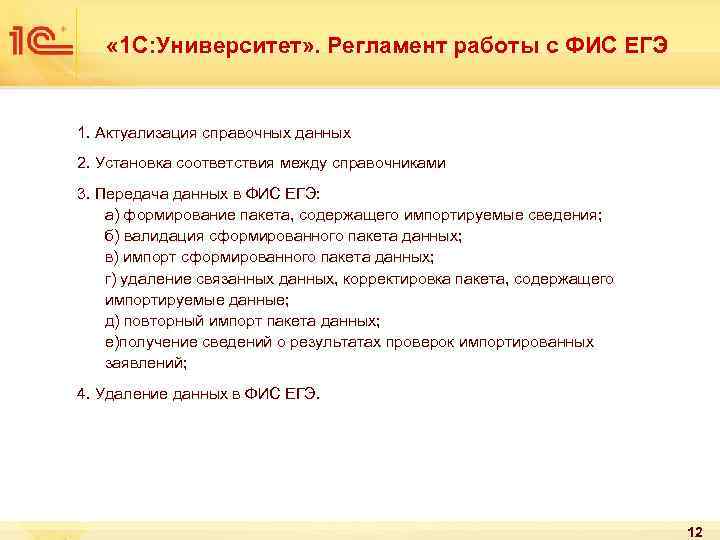 1С

«1С:Университет». Регламент работы с ФИС ЕГЭ

1. Актуализация справочных данных

2. Установка соответствия между справочниками

3. Передача данных в ФИС ЕГЭ:
а) формирование пакета, содержащего импортируемые сведения;
б) валидация сформированного пакета данных;
в) импорт сформированного пакета данных;
г) удаление связанных данных, корректировка пакета, содержащего импортируемые данные;
д) повторный импорт пакета данных;
е)получение сведений о результатах проверок импортированных заявлений;

4. Удаление данных в ФИС ЕГЭ.

12